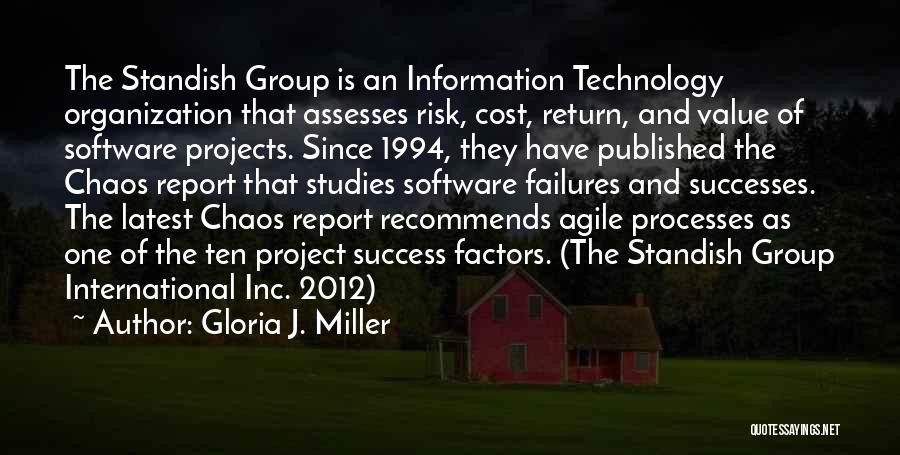 The Standish Group is an Information Technology organization that assesses risk, cost, return, and value of software projects. Since 1994, they have published the Chaos report that studies software failures and successes. The latest Chaos report recommends agile processes as one of the ten project success factors. (The Standish Group International Inc. 2012)

~ Author: Gloria J. Miller

QUOTESSAYINGS.NET